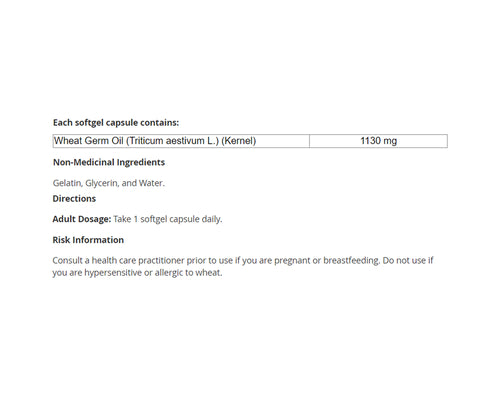 Each softgel capsule contains:

| Wheat Germ Oil (Triticum aestivum L.) (Kernel) | 1130 mg |
|---|---|

Non-Medicinal Ingredients

Gelatin, Glycerin, and Water.

Directions

Adult Dosage: Take 1 softgel capsule daily.

Risk Information

Consult a health care practitioner prior to use if you are pregnant or breastfeeding. Do not use if you are hypersensitive or allergic to wheat.